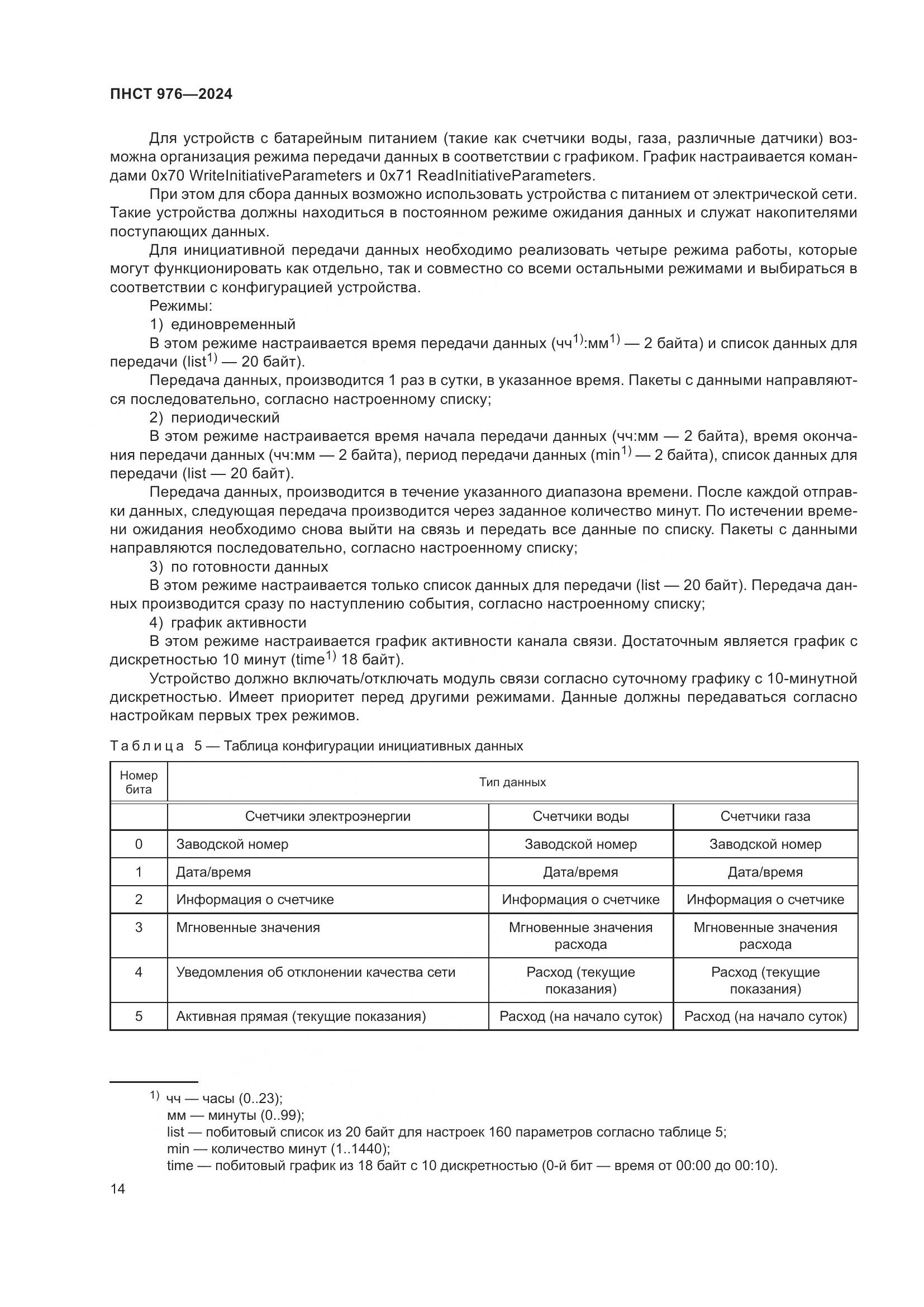 ПНСТ 976—2024

Для устройств с батарейным питанием (такие как счетчики воды, газа, различные датчики) возможна организация режима передачи данных в соответствии с графиком. График настраивается командами 0x70 WriteInitiativeParameters и 0x71 ReadInitiativeParameters.

При этом для сбора данных возможно использовать устройства с питанием от электрической сети. Такие устройства должны находиться в постоянном режиме ожидания данных и служат накопителями поступающих данных.

Для инициативной передачи данных необходимо реализовать четыре режима работы, которые могут функционировать как отдельно, так и совместно со всеми остальными режимами и выбираться в соответствии с конфигурацией устройства.

Режимы:

1) единовременный

В этом режиме настраивается время передачи данных (чч$^{1)}$:мм$^{1)}$ — 2 байта) и список данных для передачи (list$^{1)}$ — 20 байт).

Передача данных, производится 1 раз в сутки, в указанное время. Пакеты с данными направляются последовательно, согласно настроенному списку;

2) периодический

В этом режиме настраивается время начала передачи данных (чч:мм — 2 байта), время окончания передачи данных (чч:мм — 2 байта), период передачи данных (min$^{1)}$ — 2 байта), список данных для передачи (list — 20 байт).

Передача данных, производится в течение указанного диапазона времени. После каждой отправки данных, следующая передача производится через заданное количество минут. По истечении времени ожидания необходимо снова выйти на связь и передать все данные по списку. Пакеты с данными направляются последовательно, согласно настроенному списку;

3) по готовности данных

В этом режиме настраивается только список данных для передачи (list — 20 байт). Передача данных производится сразу по наступлению события, согласно настроенному списку;

4) график активности

В этом режиме настраивается график активности канала связи. Достаточным является график с дискретностью 10 минут (time$^{1)}$ 18 байт).

Устройство должно включать/отключать модуль связи согласно суточному графику с 10-минутной дискретностью. Имеет приоритет перед другими режимами. Данные должны передаваться согласно настройкам первых трех режимов.

Таблица 5 — Таблица конфигурации инициативных данных

| Номер бита | Тип данных | | |
|---|---|---|---|
| | Счетчики электроэнергии | Счетчики воды | Счетчики газа |
| 0 | Заводской номер | Заводской номер | Заводской номер |
| 1 | Дата/время | Дата/время | Дата/время |
| 2 | Информация о счетчике | Информация о счетчике | Информация о счетчике |
| 3 | Мгновенные значения | Мгновенные значения расхода | Мгновенные значения расхода |
| 4 | Уведомления об отклонении качества сети | Расход (текущие показания) | Расход (текущие показания) |
| 5 | Активная прямая (текущие показания) | Расход (на начало суток) | Расход (на начало суток) |

$^{1)}$ чч — часы (0..23);
мм — минуты (0..99);
list — побитовый список из 20 байт для настроек 160 параметров согласно таблице 5;
min — количество минут (1..1440);
time — побитовый график из 18 байт с 10 дискретностью (0-й бит — время от 00:00 до 00:10).

14